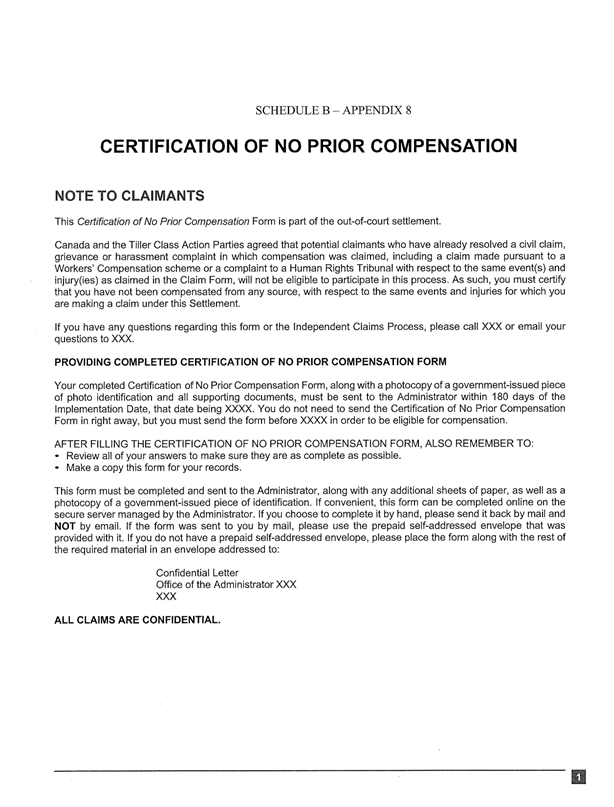 SCHEDULE B – APPENDIX 8

CERTIFICATION OF NO PRIOR COMPENSATION

NOTE TO CLAIMANTS

This Certification of No Prior Compensation Form is part of the out-of-court settlement.

Canada and the Tiller Class Action Parties agreed that potential claimants who have already resolved a civil claim, grievance or harassment complaint in which compensation was claimed, including a claim made pursuant to a Workers' Compensation scheme or a complaint to a Human Rights Tribunal with respect to the same event(s) and injury(ies) as claimed in the Claim Form, will not be eligible to participate in this process. As such, you must certify that you have not been compensated from any source, with respect to the same events and injuries for which you are making a claim under this Settlement.

If you have any questions regarding this form or the Independent Claims Process, please call XXX or email your questions to XXX.

PROVIDING COMPLETED CERTIFICATION OF NO PRIOR COMPENSATION FORM

Your completed Certification of No Prior Compensation Form, along with a photocopy of a government-issued piece of photo identification and all supporting documents, must be sent to the Administrator within 180 days of the Implementation Date, that date being XXXX. You do not need to send the Certification of No Prior Compensation Form in right away, but you must send the form before XXXX in order to be eligible for compensation.

AFTER FILLING THE CERTIFICATION OF NO PRIOR COMPENSATION FORM, ALSO REMEMBER TO:
• Review all of your answers to make sure they are as complete as possible.
• Make a copy this form for your records.

This form must be completed and sent to the Administrator, along with any additional sheets of paper, as well as a photocopy of a government-issued piece of identification. If convenient, this form can be completed online on the secure server managed by the Administrator. If you choose to complete it by hand, please send it back by mail and NOT by email. If the form was sent to you by mail, please use the prepaid self-addressed envelope that was provided with it. If you do not have a prepaid self-addressed envelope, please place the form along with the rest of the required material in an envelope addressed to:

Confidential Letter
Office of the Administrator XXX
XXX

ALL CLAIMS ARE CONFIDENTIAL.

1